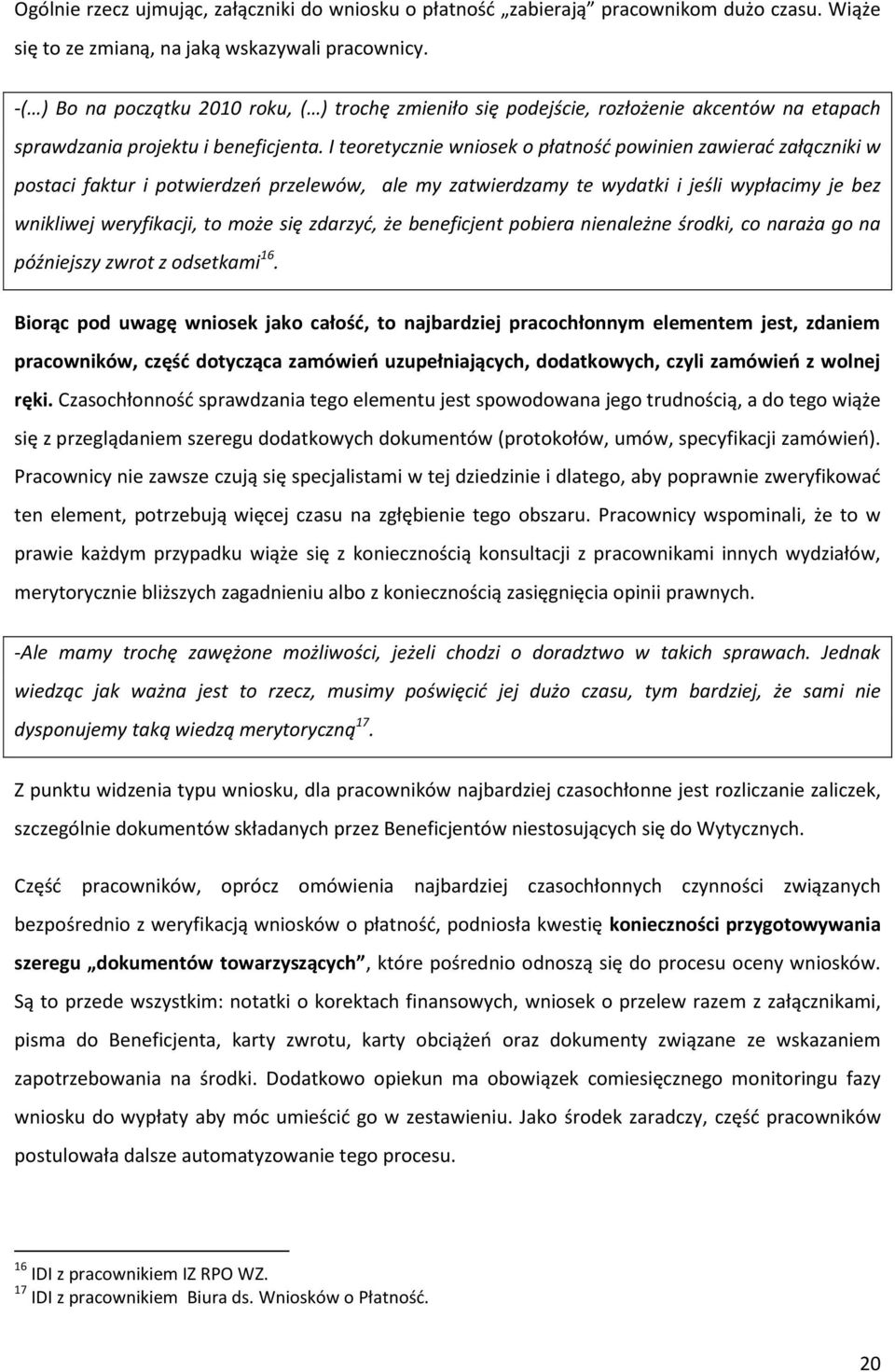 Ogólnie rzecz ujmując, załączniki do wniosku o płatność „zabierają" pracownikom dużo czasu. Wiąże się to ze zmianą, na jaką wskazywali pracownicy.

-(…) Bo na początku 2010 roku, (…) trochę zmieniło się podejście, rozłożenie akcentów na etapach sprawdzania projektu i beneficjenta. I teoretycznie wniosek o płatność powinien zawierać załączniki w postaci faktur i potwierdzeń przelewów, ale my zatwierdzamy te wydatki i jeśli wypłacimy je bez wnikliwej weryfikacji, to może się zdarzyć, że beneficjent pobiera nienależne środki, co naraża go na późniejszy zwrot z odsetkami$^{16}$.

Biorąc pod uwagę wniosek jako całość, to najbardziej pracochłonnym elementem jest, zdaniem pracowników, część dotycząca zamówień uzupełniających, dodatkowych, czyli zamówień z wolnej ręki. Czasochłonność sprawdzania tego elementu jest spowodowana jego trudnością, a do tego wiąże się z przeglądaniem szeregu dodatkowych dokumentów (protokołów, umów, specyfikacji zamówień). Pracownicy nie zawsze czują się specjalistami w tej dziedzinie i dlatego, aby poprawnie zweryfikować ten element, potrzebują więcej czasu na zgłębienie tego obszaru. Pracownicy wspominali, że to w prawie każdym przypadku wiąże się z koniecznością konsultacji z pracownikami innych wydziałów, merytorycznie bliższych zagadnieniu albo z koniecznością zasięgnięcia opinii prawnych.

-Ale mamy trochę zawężone możliwości, jeżeli chodzi o doradztwo w takich sprawach. Jednak wiedząc jak ważna jest to rzecz, musimy poświęcić jej dużo czasu, tym bardziej, że sami nie dysponujemy taką wiedzą merytoryczną$^{17}$.

Z punktu widzenia typu wniosku, dla pracowników najbardziej czasochłonne jest rozliczanie zaliczek, szczególnie dokumentów składanych przez Beneficjentów niestosujących się do Wytycznych.

Część pracowników, oprócz omówienia najbardziej czasochłonnych czynności związanych bezpośrednio z weryfikacją wniosków o płatność, podniosła kwestię konieczności przygotowywania szeregu „dokumentów towarzyszących", które pośrednio odnoszą się do procesu oceny wniosków. Są to przede wszystkim: notatki o korektach finansowych, wniosek o przelew razem z załącznikami, pisma do Beneficjenta, karty zwrotu, karty obciążeń oraz dokumenty związane ze wskazaniem zapotrzebowania na środki. Dodatkowo opiekun ma obowiązek comiesięcznego monitoringu fazy wniosku do wypłaty aby móc umieścić go w zestawieniu. Jako środek zaradczy, część pracowników postulowała dalsze automatyzowanie tego procesu.

$^{16}$ IDI z pracownikiem IZ RPO WZ.
$^{17}$ IDI z pracownikiem Biura ds. Wniosków o Płatność.

20